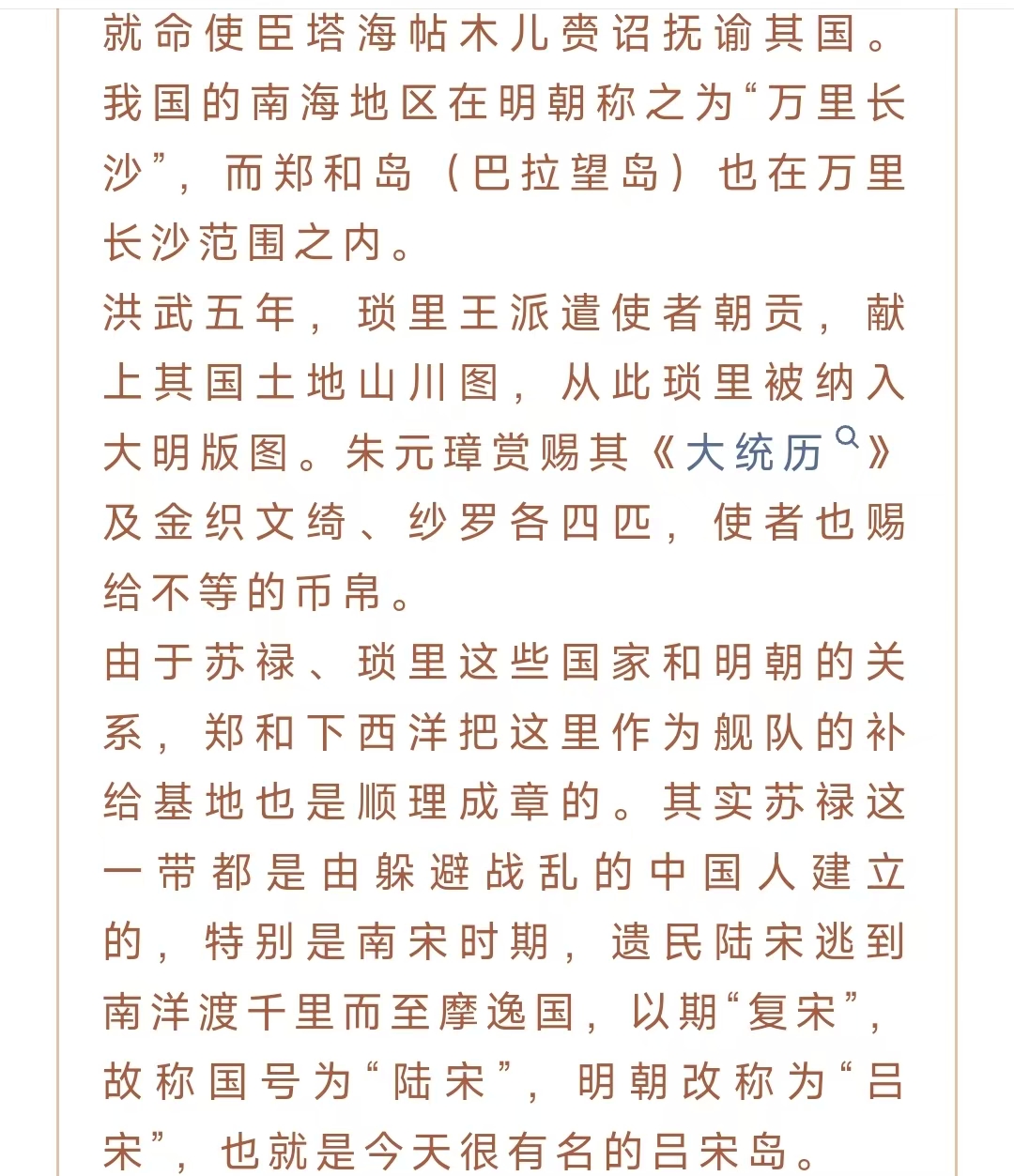 就命使臣塔海帖木儿赍诏抚谕其国。我国的南海地区在明朝称之为“万里长沙”，而郑和岛（巴拉望岛）也在万里长沙范围之内。

洪武五年，琐里王派遣使者朝贡，献上其国土地山川图，从此琐里被纳入大明版图。朱元璋赏赐其《大统历》及金织文绮、纱罗各四匹，使者也赐给不等的币帛。

由于苏禄、琐里这些国家和明朝的关系，郑和下西洋把这里作为舰队的补给基地也是顺理成章的。其实苏禄这一带都是由躲避战乱的中国人建立的，特别是南宋时期，遗民陆宋逃到南洋渡千里而至摩逸国，以期“复宋”，故称国号为“陆宋”，明朝改称为“吕宋”，也就是今天很有名的吕宋岛。